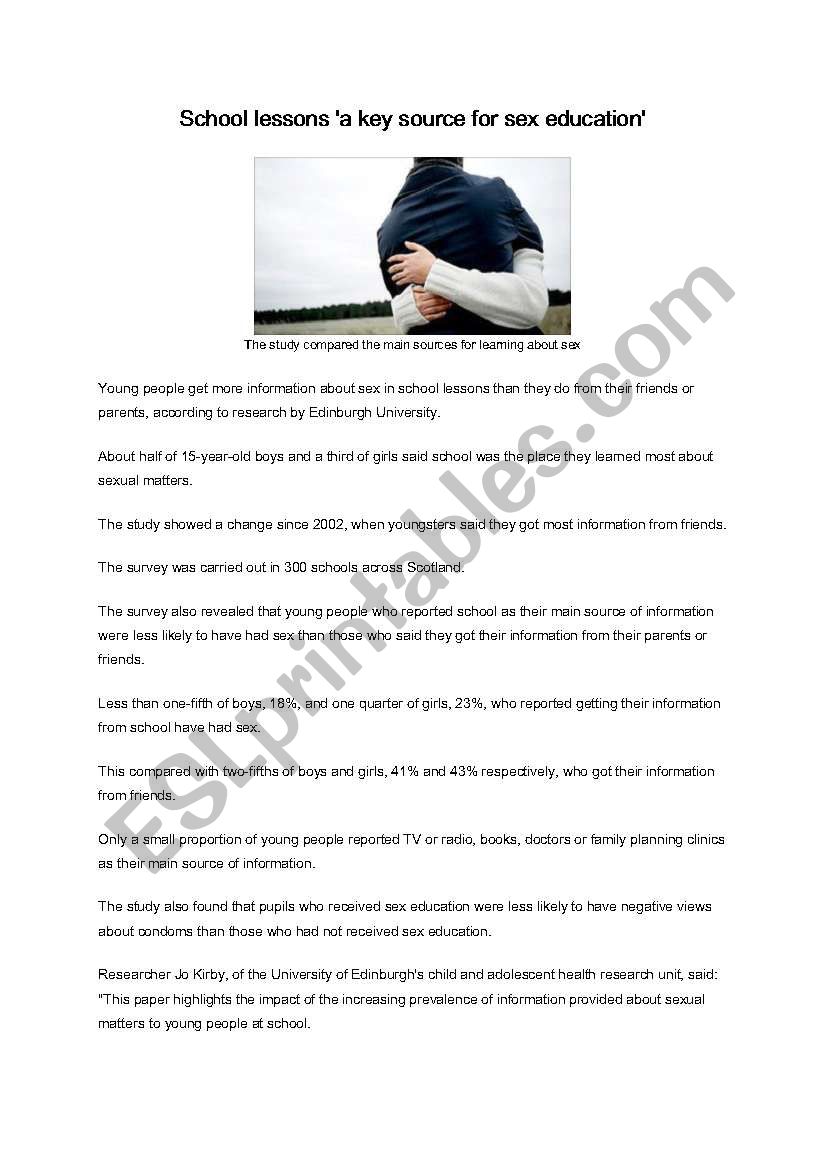 School lessons 'a key source for sex education'

The study compared the main sources for learning about sex

Young people get more information about sex in school lessons than they do from their friends or parents, according to research by Edinburgh University.

About half of 15-year-old boys and a third of girls said school was the place they learned most about sexual matters.

The study showed a change since 2002, when youngsters said they got most information from friends.

The survey was carried out in 300 schools across Scotland.

The survey also revealed that young people who reported school as their main source of information were less likely to have had sex than those who said they got their information from their parents or friends.

Less than one-fifth of boys, 18%, and one quarter of girls, 23%, who reported getting their information from school have had sex.

This compared with two-fifths of boys and girls, 41% and 43% respectively, who got their information from friends.

Only a small proportion of young people reported TV or radio, books, doctors or family planning clinics as their main source of information.

The study also found that pupils who received sex education were less likely to have negative views about condoms than those who had not received sex education.

Researcher Jo Kirby, of the University of Edinburgh's child and adolescent health research unit, said: "This paper highlights the impact of the increasing prevalence of information provided about sexual matters to young people at school.

ESLprintables.com